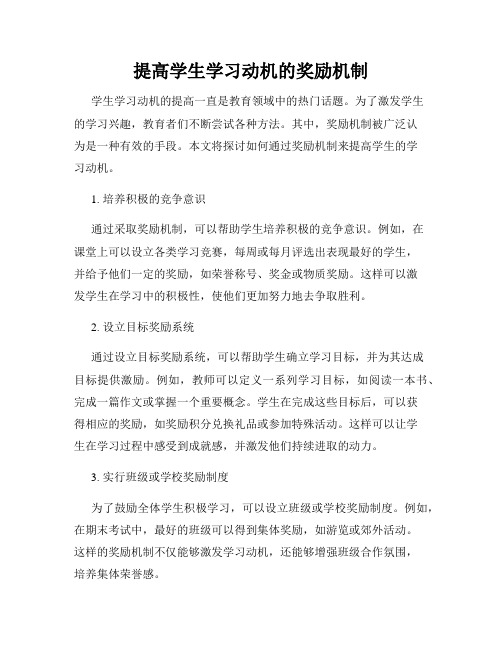 提高学生学习动机的奖励机制

学生学习动机的提高一直是教育领域中的热门话题。为了激发学生的学习兴趣，教育者们不断尝试各种方法。其中，奖励机制被广泛认为是一种有效的手段。本文将探讨如何通过奖励机制来提高学生的学习动机。

1. 培养积极的竞争意识

通过采取奖励机制，可以帮助学生培养积极的竞争意识。例如，在课堂上可以设立各类学习竞赛，每周或每月评选出表现最好的学生，并给予他们一定的奖励，如荣誉称号、奖金或物质奖励。这样可以激发学生在学习中的积极性，使他们更加努力地去争取胜利。

2. 设立目标奖励系统

通过设立目标奖励系统，可以帮助学生确立学习目标，并为其达成目标提供激励。例如，教师可以定义一系列学习目标，如阅读一本书、完成一篇作文或掌握一个重要概念。学生在完成这些目标后，可以获得相应的奖励，如奖励积分兑换礼品或参加特殊活动。这样可以让学生在学习过程中感受到成就感，并激发他们持续进取的动力。

3. 实行班级或学校奖励制度

为了鼓励全体学生积极学习，可以设立班级或学校奖励制度。例如，在期末考试中，最好的班级可以得到集体奖励，如游览或郊外活动。这样的奖励机制不仅能够激发学习动机，还能够增强班级合作氛围，培养集体荣誉感。